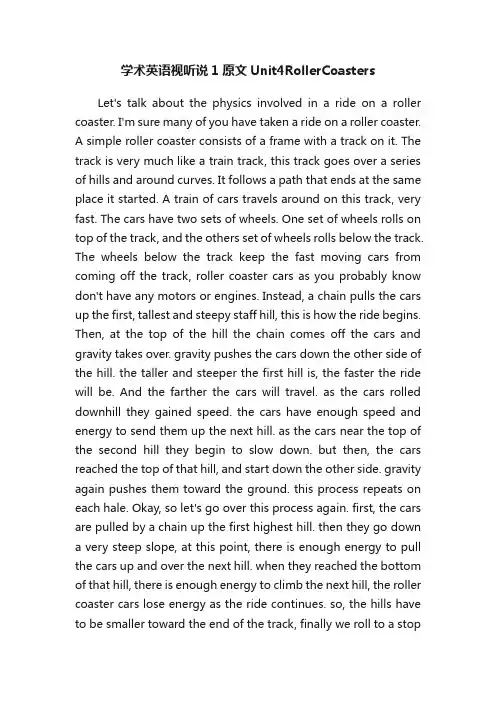 学术英语视听说 1 原文 Unit4RollerCoasters

Let's talk about the physics involved in a ride on a roller coaster. I'm sure many of you have taken a ride on a roller coaster. A simple roller coaster consists of a frame with a track on it. The track is very much like a train track, this track goes over a series of hills and around curves. It follows a path that ends at the same place it started. A train of cars travels around on this track, very fast. The cars have two sets of wheels. One set of wheels rolls on top of the track, and the others set of wheels rolls below the track. The wheels below the track keep the fast moving cars from coming off the track, roller coaster cars as you probably know don't have any motors or engines. Instead, a chain pulls the cars up the first, tallest and steepy staff hill, this is how the ride begins. Then, at the top of the hill the chain comes off the cars and gravity takes over. gravity pushes the cars down the other side of the hill. the taller and steeper the first hill is, the faster the ride will be. And the farther the cars will travel. as the cars rolled downhill they gained speed. the cars have enough speed and energy to send them up the next hill. as the cars near the top of the second hill they begin to slow down. but then, the cars reached the top of that hill, and start down the other side. gravity again pushes them toward the ground. this process repeats on each hale. Okay, so let's go over this process again. first, the cars are pulled by a chain up the first highest hill. then they go down a very steep slope, at this point, there is enough energy to pull the cars up and over the next hill. when they reached the bottom of that hill, there is enough energy to climb the next hill, the roller coaster cars lose energy as the ride continues. so, the hills have to be smaller toward the end of the track, finally we roll to a stop